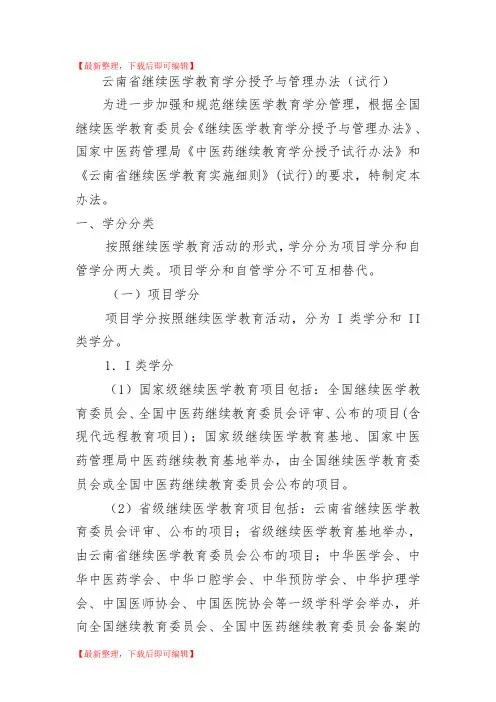 【最新整理，下载后即可编辑】

云南省继续医学教育学分授予与管理办法（试行）

为进一步加强和规范继续医学教育学分管理，根据全国继续医学教育委员会《继续医学教育学分授予与管理办法》、国家中医药管理局《中医药继续教育学分授予试行办法》和《云南省继续医学教育实施细则》(试行)的要求，特制定本办法。

一、学分分类

按照继续医学教育活动的形式，学分分为项目学分和自管学分两大类。项目学分和自管学分不可互相替代。

（一）项目学分

项目学分按照继续医学教育活动，分为 I 类学分和 II 类学分。

1. I 类学分

（1）国家级继续医学教育项目包括：全国继续医学教育委员会、全国中医药继续教育委员会评审、公布的项目(含现代远程教育项目)；国家级继续医学教育基地、国家中医药管理局中医药继续教育基地举办，由全国继续医学教育委员会或全国中医药继续教育委员会公布的项目。

（2）省级继续医学教育项目包括：云南省继续医学教育委员会评审、公布的项目；省级继续医学教育基地举办，由云南省继续医学教育委员会公布的项目；中华医学会、中华中医药学会、中华口腔学会、中华预防学会、中华护理学会、中国医师协会、中国医院协会等一级学科学会举办，并向全国继续教育委员会、全国中医药继续教育委员会备案的

【最新整理，下载后即可编辑】